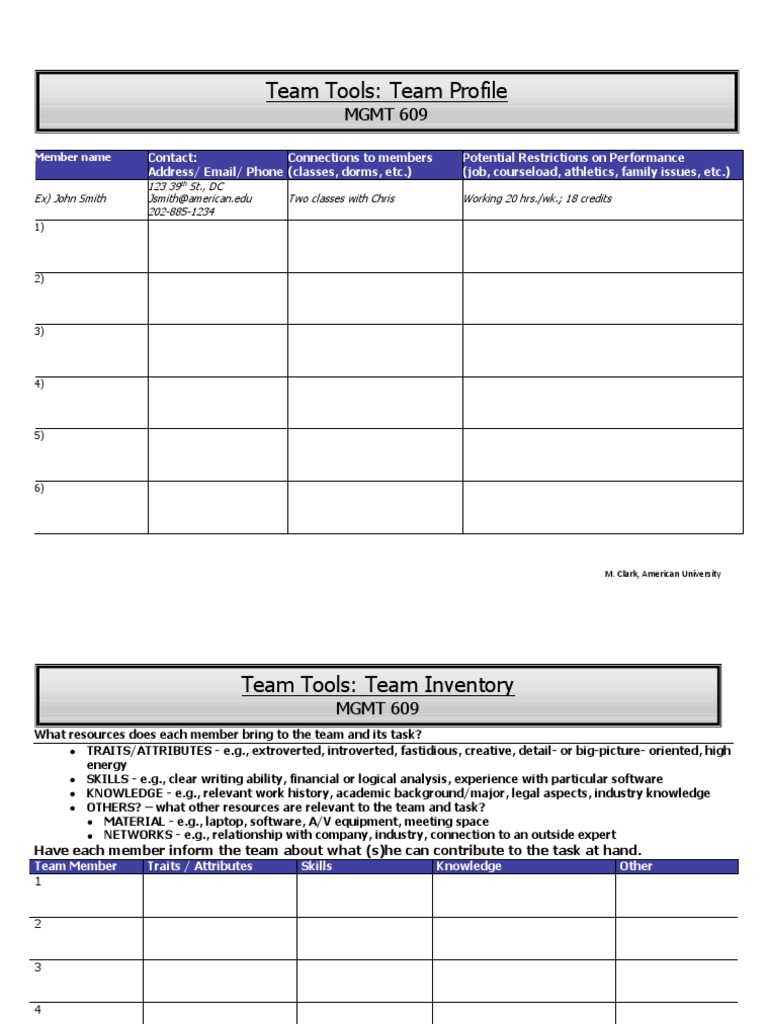 Team Tools: Team Profile
MGMT 609

| Member name | Contact: Address/ Email/ Phone | Connections to members (classes, dorms, etc.) | Potential Restrictions on Performance (job, courseload, athletics, family issues, etc.) |
|---|---|---|---|
| Ex) John Smith | 123 39$^{th}$ St., DC Jsmith@american.edu 202-885-1234 | Two classes with Chris | Working 20 hrs./wk.; 18 credits |
| 1) | | | |
| 2) | | | |
| 3) | | | |
| 4) | | | |
| 5) | | | |
| 6) | | | |

M. Clark, American University

Team Tools: Team Inventory
MGMT 609

What resources does each member bring to the team and its task?
• TRAITS/ATTRIBUTES - e.g., extroverted, introverted, fastidious, creative, detail- or big-picture- oriented, high energy
• SKILLS - e.g., clear writing ability, financial or logical analysis, experience with particular software
• KNOWLEDGE - e.g., relevant work history, academic background/major, legal aspects, industry knowledge
• OTHERS? – what other resources are relevant to the team and task?
• MATERIAL - e.g., laptop, software, A/V equipment, meeting space
• NETWORKS - e.g., relationship with company, industry, connection to an outside expert
Have each member inform the team about what (s)he can contribute to the task at hand.

| Team Member | Traits / Attributes | Skills | Knowledge | Other |
|---|---|---|---|---|
| 1 | | | | |
| 2 | | | | |
| 3 | | | | |
| 4 | | | | |